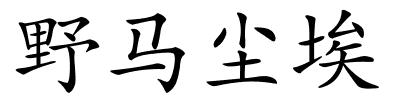 野马尘埃